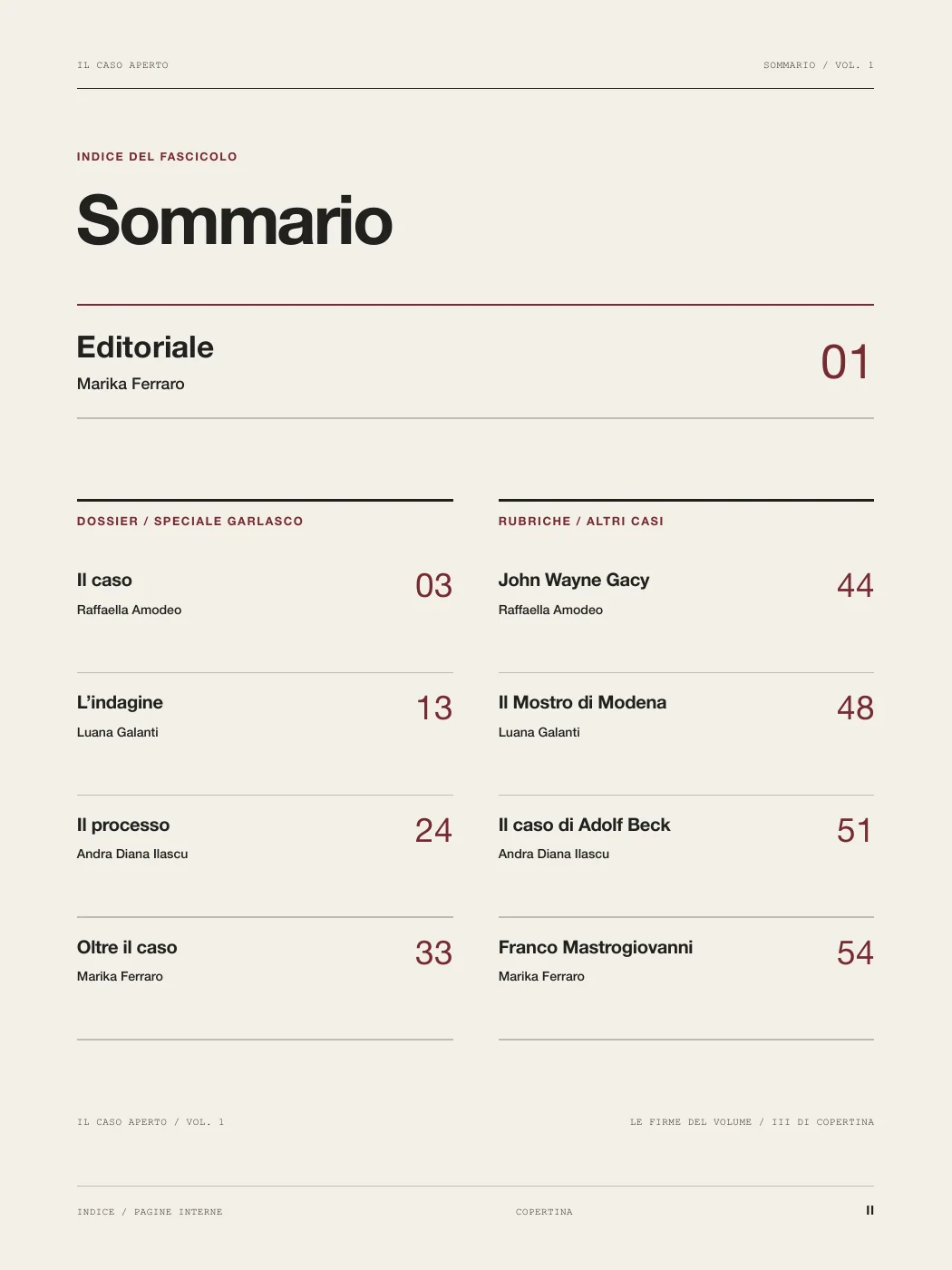 IL CASO APERTO

SOMMARIO / VOL. 1

INDICE DEL FASCICOLO

Sommario

Editoriale

Marika Ferraro

01

DOSSIER / SPECIALE GARLASCO

Il caso

Raffaella Amodeo

03

L'indagine

Luana Galanti

13

Il processo

Andra Diana Ilascu

24

Oltre il caso

Marika Ferraro

33

RUBRICHE / ALTRI CASI

John Wayne Gacy

Raffaella Amodeo

44

Il Mostro di Modena

Luana Galanti

48

Il caso di Adolf Beck

Andra Diana Ilascu

51

Franco Mastrogiovanni

Marika Ferraro

54

IL CASO APERTO / VOL. 1

LE FIRME DEL VOLUME / III DI COPERTINA

INDICE / PAGINE INTERNE

COPERTINA

II